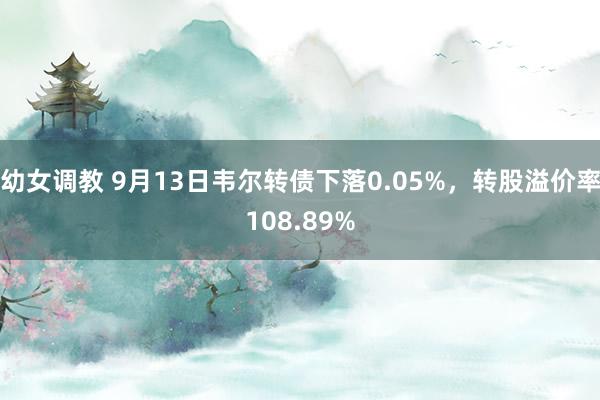 幼女调教 9月13日韦尔转债下落0.05%，转股溢价率108.89%